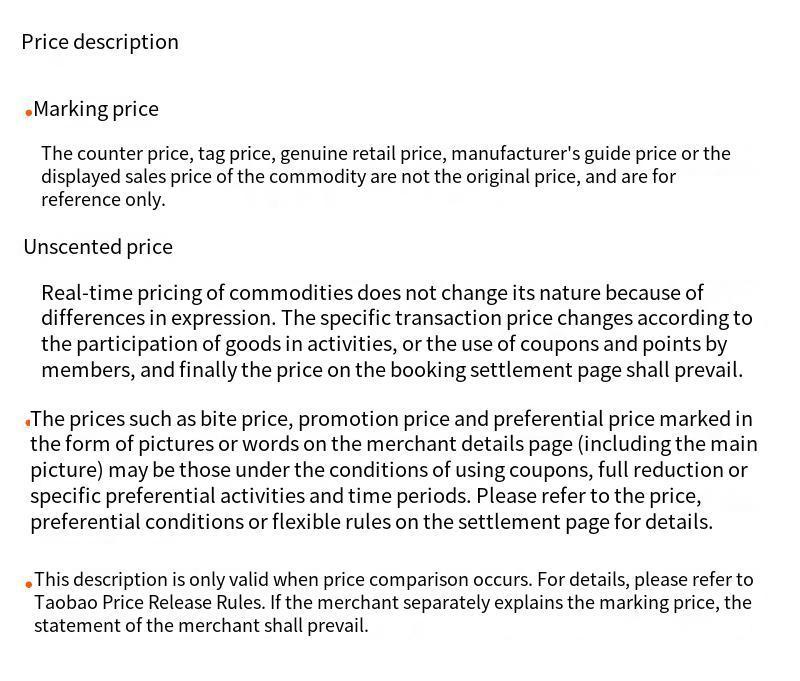 Price description

•Marking price

The counter price, tag price, genuine retail price, manufacturer's guide price or the displayed sales price of the commodity are not the original price, and are for reference only.

Unscented price

Real-time pricing of commodities does not change its nature because of differences in expression. The specific transaction price changes according to the participation of goods in activities, or the use of coupons and points by members, and finally the price on the booking settlement page shall prevail.

•The prices such as bite price, promotion price and preferential price marked in the form of pictures or words on the merchant details page (including the main picture) may be those under the conditions of using coupons, full reduction or specific preferential activities and time periods. Please refer to the price, preferential conditions or flexible rules on the settlement page for details.

•This description is only valid when price comparison occurs. For details, please refer to Taobao Price Release Rules. If the merchant separately explains the marking price, the statement of the merchant shall prevail.